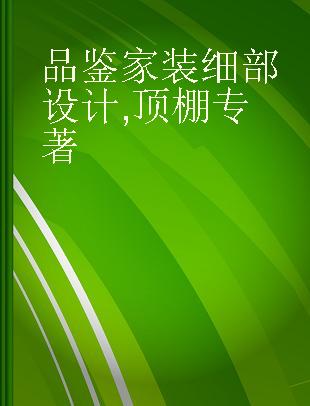 品鉴家装细部设计,顶棚专著